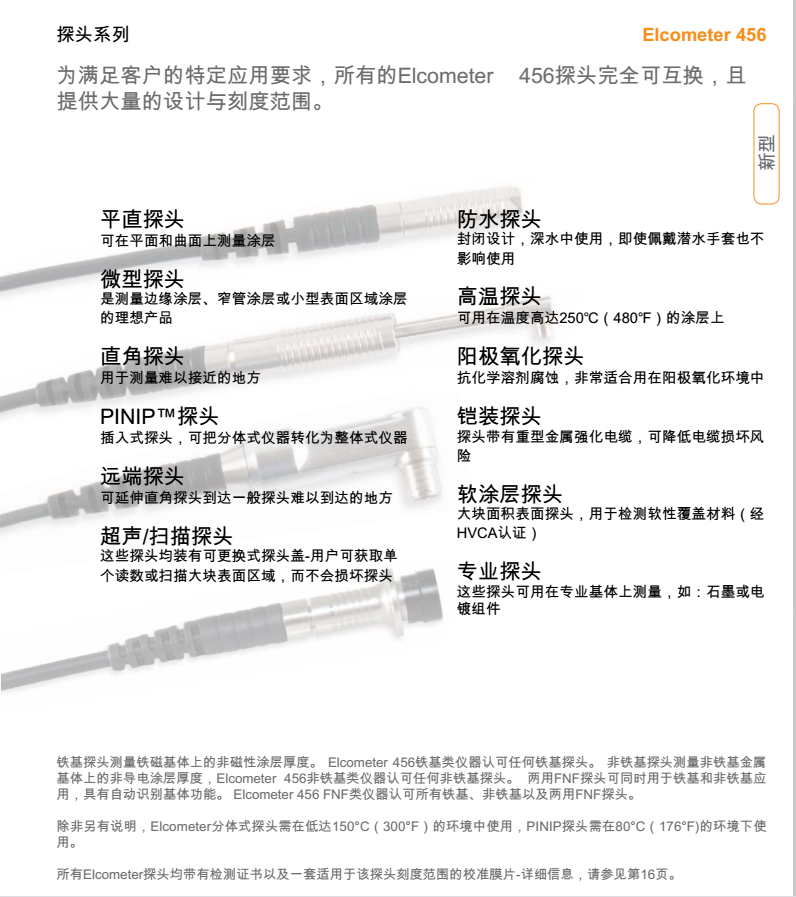 探头系列

Elcometer 456

为满足客户的特定应用要求，所有的Elcometer 456探头完全可互换，且提供大量的设计与刻度范围。

新型

平直探头
可在平面和曲面上测量涂层

微型探头
是测量边缘涂层、窄管涂层或小型表面区域涂层的理想产品

直角探头
用于测量难以接近的地方

PINIP™探头
插入式探头，可把分体式仪器转化为整体式仪器

远端探头
可延伸直角探头到达一般探头难以到达的地方

超声/扫描探头
这些探头均装有可更换式探头盖-用户可获取单个读数或扫描大块表面区域，而不会损坏探头

防水探头
封闭设计，深水中使用，即使佩戴潜水手套也不影响使用

高温探头
可用在温度高达250°C（480°F）的涂层上

阳极氧化探头
抗化学溶剂腐蚀，非常适合用在阳极氧化环境中

铠装探头
探头带有重型金属强化电缆，可降低电缆损坏风险

软涂层探头
大块面积表面探头，用于检测软性覆盖材料（经HVCA认证）

专业探头
这些探头可用在专业基体上测量，如：石墨或电镀组件

铁基探头测量铁磁基体上的非磁性涂层厚度。 Elcometer 456铁基类仪器认可任何铁基探头。 非铁基探头测量非铁基金属基体上的非导电涂层厚度，Elcometer 456非铁基类仪器认可任何非铁基探头。 两用FNF探头可同时用于铁基和非铁基应用，具有自动识别基体功能。 Elcometer 456 FNF类仪器认可所有铁基、非铁基以及两用FNF探头。

除非另有说明，Elcometer分体式探头需在低达150°C（300°F）的环境中使用，PINIP探头需在80°C（176°F)的环境下使用。

所有Elcometer探头均带有检测证书以及一套适用于该探头刻度范围的校准膜片-详细信息，请参见第16页。